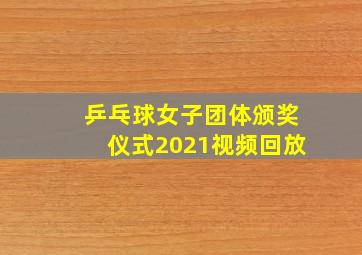 乒乓球女子团体颁奖仪式2021视频回放